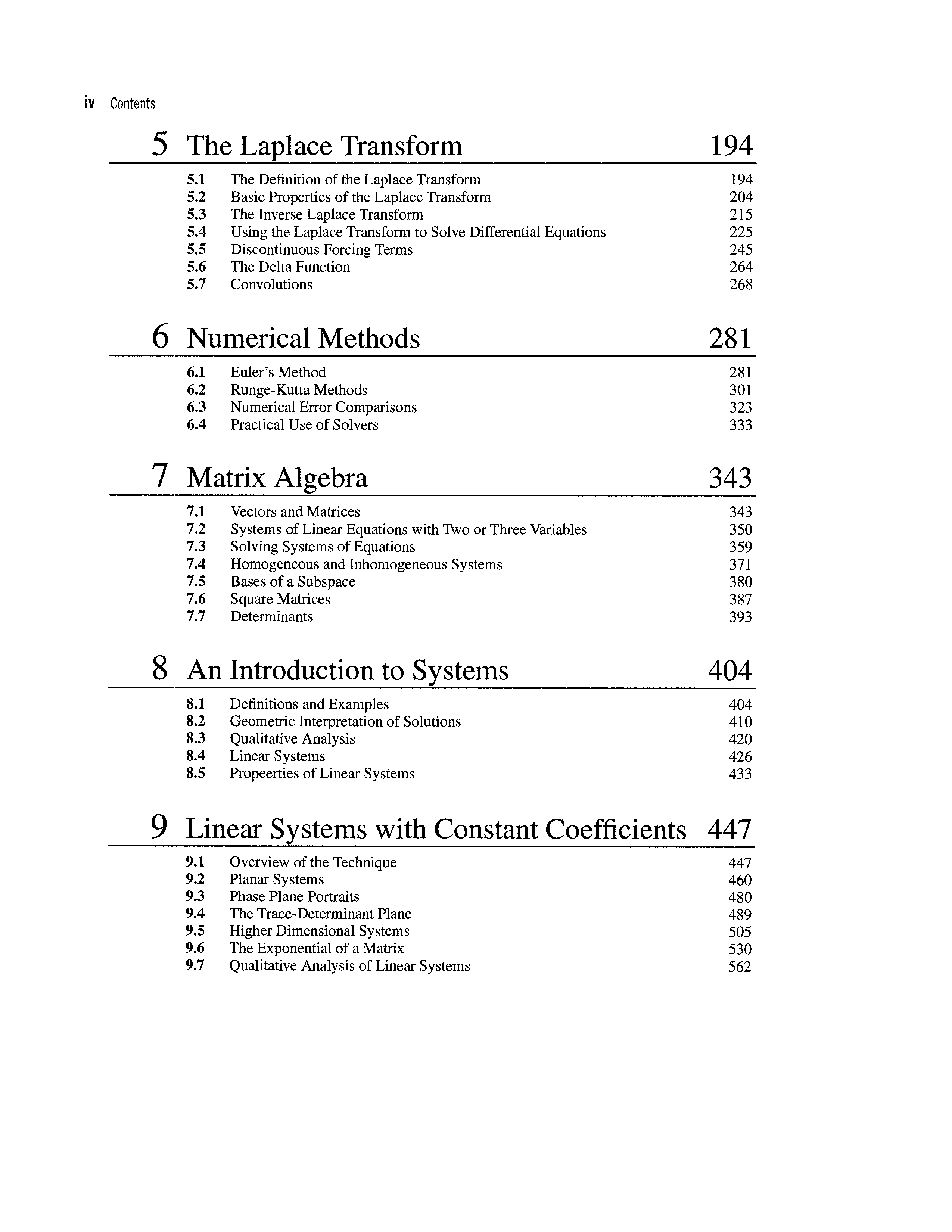 iv Contents

5 The Laplace Transform 194

5.1 The Definition of the Laplace Transform 194
5.2 Basic Properties of the Laplace Transform 204
5.3 The Inverse Laplace Transform 215
5.4 Using the Laplace Transform to Solve Differential Equations 225
5.5 Discontinuous Forcing Terms 245
5.6 The Delta Function 264
5.7 Convolutions 268

6 Numerical Methods 281

6.1 Euler's Method 281
6.2 Runge-Kutta Methods 301
6.3 Numerical Error Comparisons 323
6.4 Practical Use of Solvers 333

7 Matrix Algebra 343

7.1 Vectors and Matrices 343
7.2 Systems of Linear Equations with Two or Three Variables 350
7.3 Solving Systems of Equations 359
7.4 Homogeneous and Inhomogeneous Systems 371
7.5 Bases of a Subspace 380
7.6 Square Matrices 387
7.7 Determinants 393

8 An Introduction to Systems 404

8.1 Definitions and Examples 404
8.2 Geometric Interpretation of Solutions 410
8.3 Qualitative Analysis 420
8.4 Linear Systems 426
8.5 Propeerties of Linear Systems 433

9 Linear Systems with Constant Coefficients 447

9.1 Overview of the Technique 447
9.2 Planar Systems 460
9.3 Phase Plane Portraits 480
9.4 The Trace-Determinant Plane 489
9.5 Higher Dimensional Systems 505
9.6 The Exponential of a Matrix 530
9.7 Qualitative Analysis of Linear Systems 562